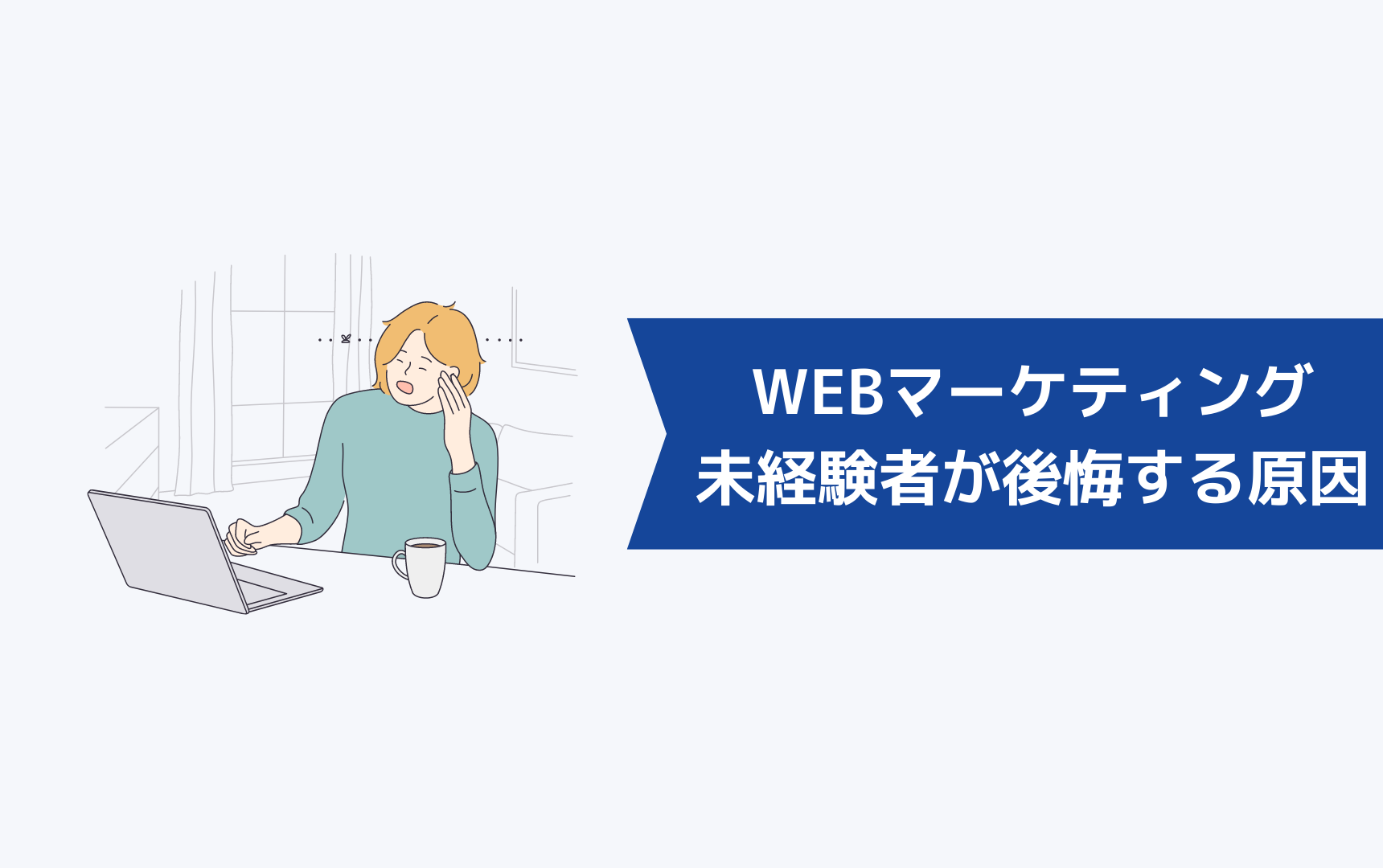 WEBマーケティング
未経験者が後悔する原因